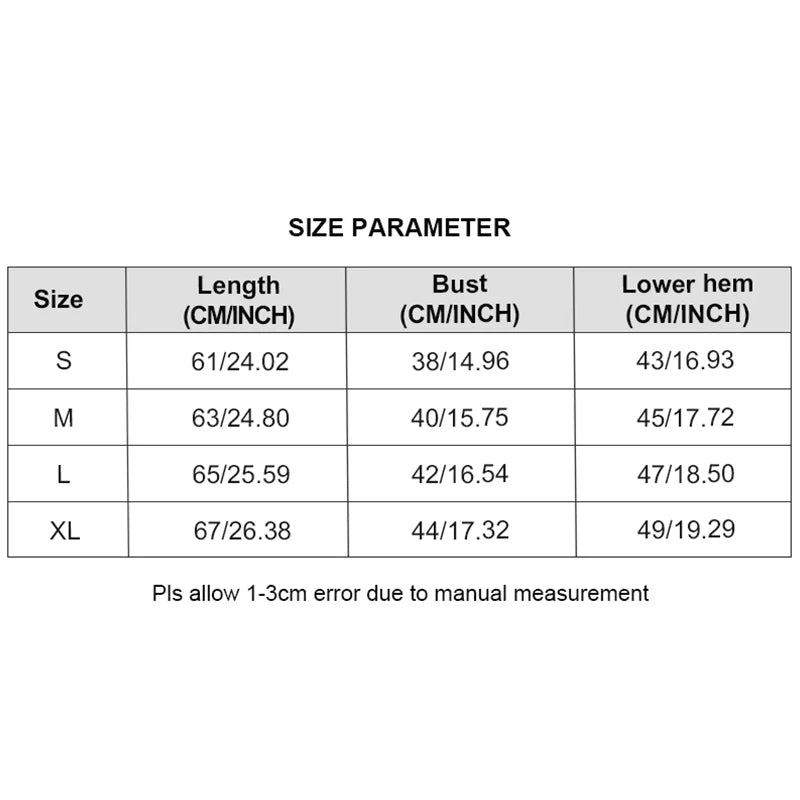 SIZE PARAMETER

| Size | Length (CM/INCH) | Bust (CM/INCH) | Lower hem (CM/INCH) |
|---|---|---|---|
| S | 61/24.02 | 38/14.96 | 43/16.93 |
| M | 63/24.80 | 40/15.75 | 45/17.72 |
| L | 65/25.59 | 42/16.54 | 47/18.50 |
| XL | 67/26.38 | 44/17.32 | 49/19.29 |

Pls allow 1-3cm error due to manual measurement